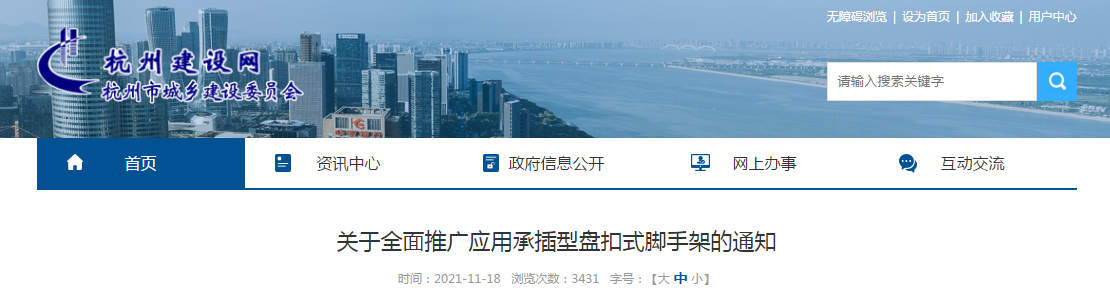 无障碍浏览 | 设为首页 | 加入收藏 | 用户中心

杭州建设网
杭州市城乡建设委员会

请输入搜索关键字

首页 资讯中心 政府信息公开 网上办事 互动交流

关于全面推广应用承插型盘扣式脚手架的通知

时间：2021-11-18 浏览次数：3431 字号：【大 中 小】